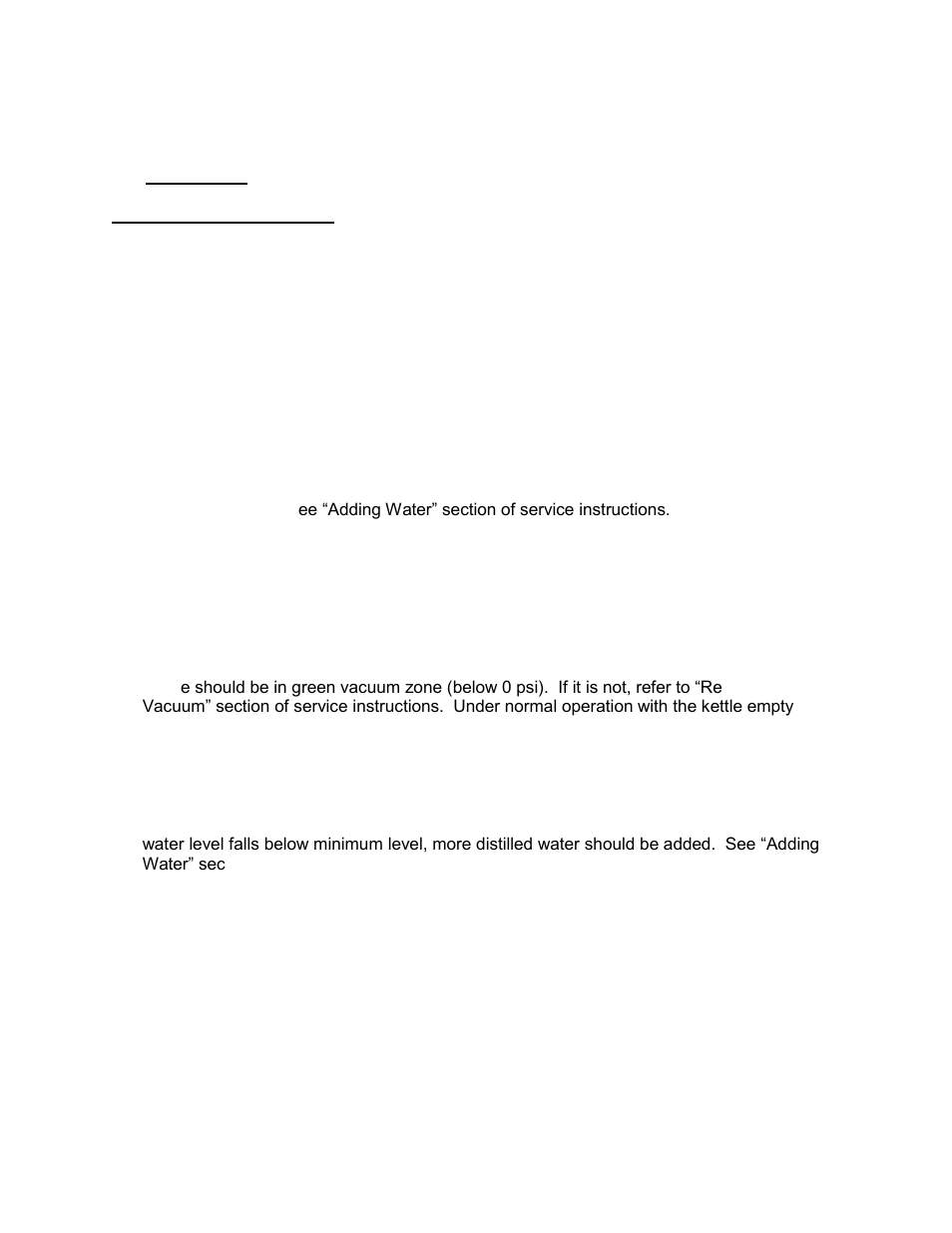 ee “Adding Water” section of service instructions.

e should be in green vacuum zone (below 0 psi). If it is not, refer to “Re Vacuum” section of service instructions. Under normal operation with the kettle empty

water level falls below minimum level, more distilled water should be added. See “Adding Water” sec